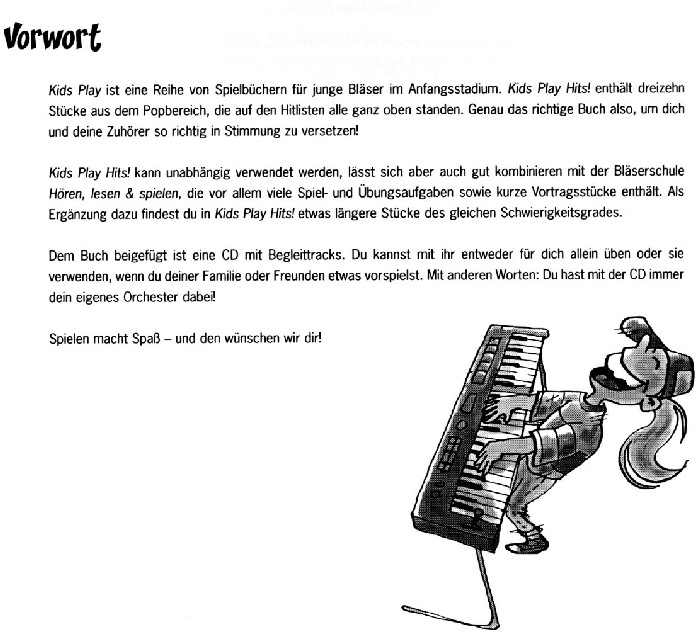 Vorwort

Kids Play ist eine Reihe von Spielbüchern für junge Bläser im Anfangsstadium. Kids Play Hits! enthält dreizehn Stücke aus dem Popbereich, die auf den Hitlisten alle ganz oben standen. Genau das richtige Buch also, um dich und deine Zuhörer so richtig in Stimmung zu versetzen!

Kids Play Hits! kann unabhängig verwendet werden, lässt sich aber auch gut kombinieren mit der Bläserschule Hören, lesen & spielen, die vor allem viele Spiel- und Übungsaufgaben sowie kurze Vortragsstücke enthält. Als Ergänzung dazu findest du in Kids Play Hits! etwas längere Stücke des gleichen Schwierigkeitsgrades.

Dem Buch beigefügt ist eine CD mit Begleittracks. Du kannst mit ihr entweder für dich allein üben oder sie verwenden, wenn du deiner Familie oder Freunden etwas vorspielst. Mit anderen Worten: Du hast mit der CD immer dein eigenes Orchester dabei!

Spielen macht Spaß – und den wünschen wir dir!